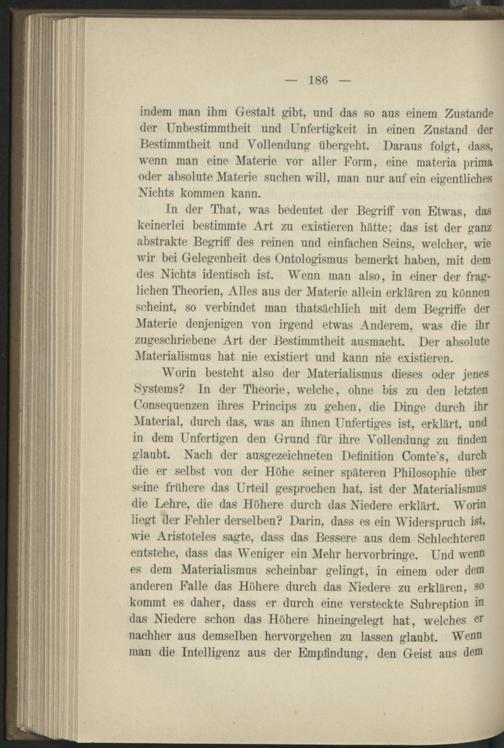 — 186 —

indem man ihm Gestalt gibt, und das so aus einem Zustande der Unbestimmtheit und Unfertigkeit in einen Zustand der Bestimmtheit und Vollendung übergeht. Daraus folgt, dass, wenn man eine Materie vor aller Form, eine materia prima oder absolute Materie suchen will, man nur auf ein eigentliches Nichts kommen kann.

In der That, was bedeutet der Begriff von Etwas, das keinerlei bestimmte Art zu existieren hätte; das ist der ganz abstrakte Begriff des reinen und einfachen Seins, welcher, wie wir bei Gelegenheit des Ontologismus bemerkt haben, mit dem des Nichts identisch ist. Wenn man also, in einer der fraglichen Theorien, Alles aus der Materie allein erklären zu können scheint, so verbindet man thatsächlich mit dem Begriffe der Materie denjenigen von irgend etwas Anderem, was die ihr zugeschriebene Art der Bestimmtheit ausmacht. Der absolute Materialismus hat nie existiert und kann nie existieren.

Worin besteht also der Materialismus dieses oder jenes Systems? In der Theorie, welche, ohne bis zu den letzten Consequenzen ihres Princips zu gehen, die Dinge durch ihr Material, durch das, was an ihnen Unfertiges ist, erklärt, und in dem Unfertigen den Grund für ihre Vollendung zu finden glaubt. Nach der ausgezeichneten Definition Comte's, durch die er selbst von der Höhe seiner späteren Philosophie über seine frühere das Urteil gesprochen hat, ist der Materialismus die Lehre, die das Höhere durch das Niedere erklärt. Worin liegt der Fehler derselben? Darin, dass es ein Widerspruch ist, wie Aristoteles sagte, dass das Bessere aus dem Schlechteren entstehe, dass das Weniger ein Mehr hervorbringe. Und wenn es dem Materialismus scheinbar gelingt, in einem oder dem anderen Falle das Höhere durch das Niedere zu erklären, so kommt es daher, dass er durch eine versteckte Subreption in das Niedere schon das Höhere hineingelegt hat, welches er nachher aus demselben hervorgehen zu lassen glaubt. Wenn man die Intelligenz aus der Empfindung, den Geist aus dem